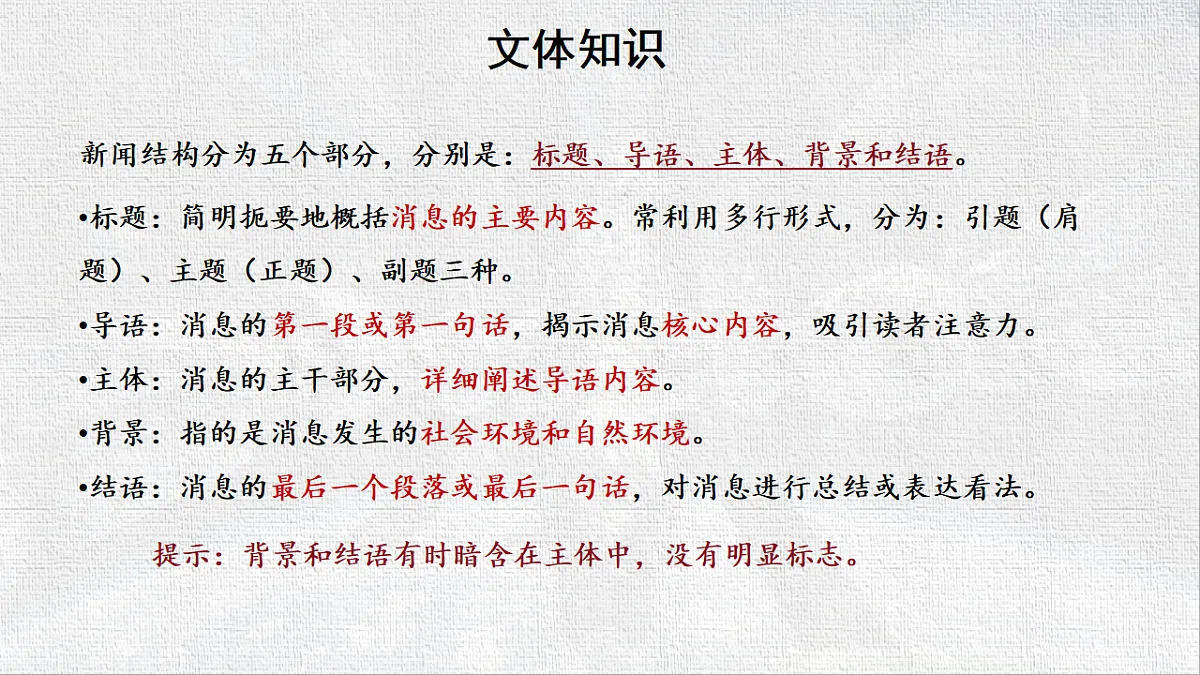 文体知识

新闻结构分为五个部分，分别是：标题、导语、主体、背景和结语。

•标题：简明扼要地概括消息的主要内容。常利用多行形式，分为：引题（肩题）、主题（正题）、副题三种。

•导语：消息的第一段或第一句话，揭示消息核心内容，吸引读者注意力。

•主体：消息的主干部分，详细阐述导语内容。

•背景：指的是消息发生的社会环境和自然环境。

•结语：消息的最后一个段落或最后一句话，对消息进行总结或表达看法。

提示：背景和结语有时暗含在主体中，没有明显标志。